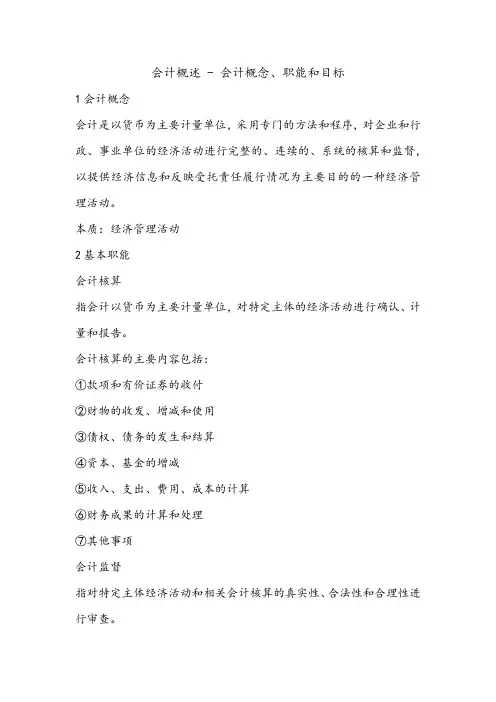 会计概述 - 会计概念、职能和目标

1 会计概念

会计是以货币为主要计量单位，采用专门的方法和程序，对企业和行政、事业单位的经济活动进行完整的、连续的、系统的核算和监督，以提供经济信息和反映受托责任履行情况为主要目的的一种经济管理活动。

本质：经济管理活动

2 基本职能

会计核算

指会计以货币为主要计量单位，对特定主体的经济活动进行确认、计量和报告。

会计核算的主要内容包括：

①款项和有价证券的收付

②财物的收发、增减和使用

③债权、债务的发生和结算

④资本、基金的增减

⑤收入、支出、费用、成本的计算

⑥财务成果的计算和处理

⑦其他事项

会计监督

指对特定主体经济活动和相关会计核算的真实性、合法性和合理性进行审查。